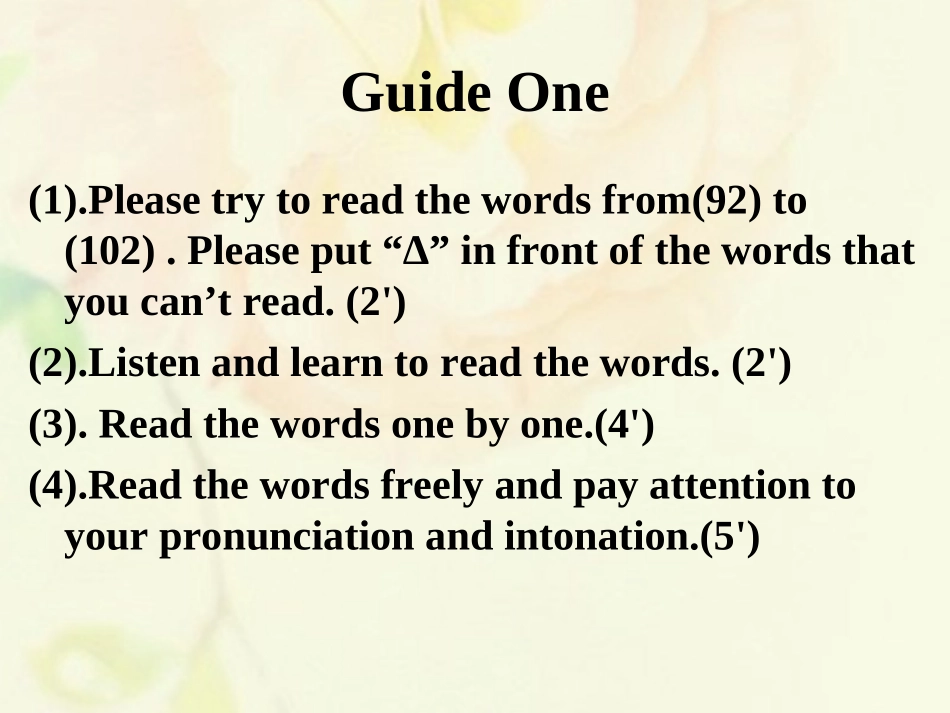 Guide One

(1).Please try to read the words from(92) to (102) . Please put “Δ” in front of the words that you can’t read. (2')

(2).Listen and learn to read the words. (2')

(3). Read the words one by one.(4')

(4).Read the words freely and pay attention to your pronunciation and intonation.(5')